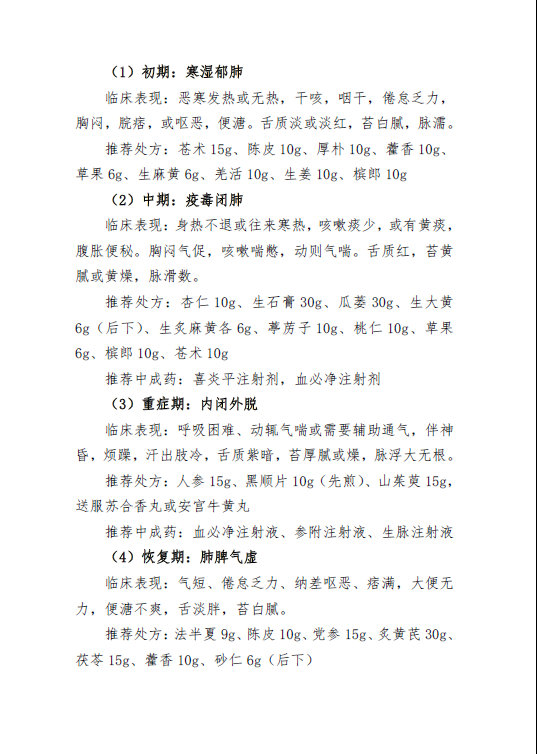 （1）初期：寒湿郁肺

临床表现：恶寒发热或无热，干咳，咽干，倦怠乏力，胸闷，脘痞，或呕恶，便溏。舌质淡或淡红，苔白腻，脉濡。

推荐处方：苍术 15g、陈皮 10g、厚朴 10g、藿香 10g、草果 6g、生麻黄 6g、羌活 10g、生姜 10g、槟郎 10g

（2）中期：疫毒闭肺

临床表现：身热不退或往来寒热，咳嗽痰少，或有黄痰，腹胀便秘。胸闷气促，咳嗽喘憋，动则气喘。舌质红，苔黄腻或黄燥，脉滑数。

推荐处方：杏仁 10g、生石膏 30g、瓜蒌 30g、生大黄 6g（后下）、生炙麻黄各 6g、葶苈子 10g、桃仁 10g、草果 6g、槟郎 10g、苍术 10g

推荐中成药：喜炎平注射剂，血必净注射剂

（3）重症期：内闭外脱

临床表现：呼吸困难、动辄气喘或需要辅助通气，伴神昏，烦躁，汗出肢冷，舌质紫暗，苔厚腻或燥，脉浮大无根。

推荐处方：人参 15g、黑顺片 10g（先煎）、山茱萸 15g，送服苏合香丸或安宫牛黄丸

推荐中成药：血必净注射液、参附注射液、生脉注射液

（4）恢复期：肺脾气虚

临床表现：气短、倦怠乏力、纳差呕恶、痞满，大便无力，便溏不爽，舌淡胖，苔白腻。

推荐处方：法半夏 9g、陈皮 10g、党参 15g、炙黄芪 30g、茯苓 15g、藿香 10g、砂仁 6g（后下）